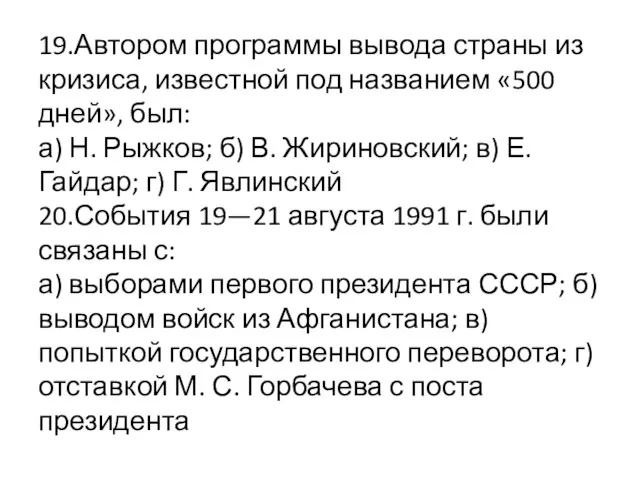 19.Автором программы вывода страны из кризиса, известной под названием «500 дней», был:
а) Н. Рыжков; б) В. Жириновский; в) Е. Гайдар; г) Г. Явлинский
20.События 19—21 августа 1991 г. были связаны с:
а) выборами первого президента СССР; б) выводом войск из Афганистана; в) попыткой государственного переворота; г) отставкой М. С. Горбачева с поста президента